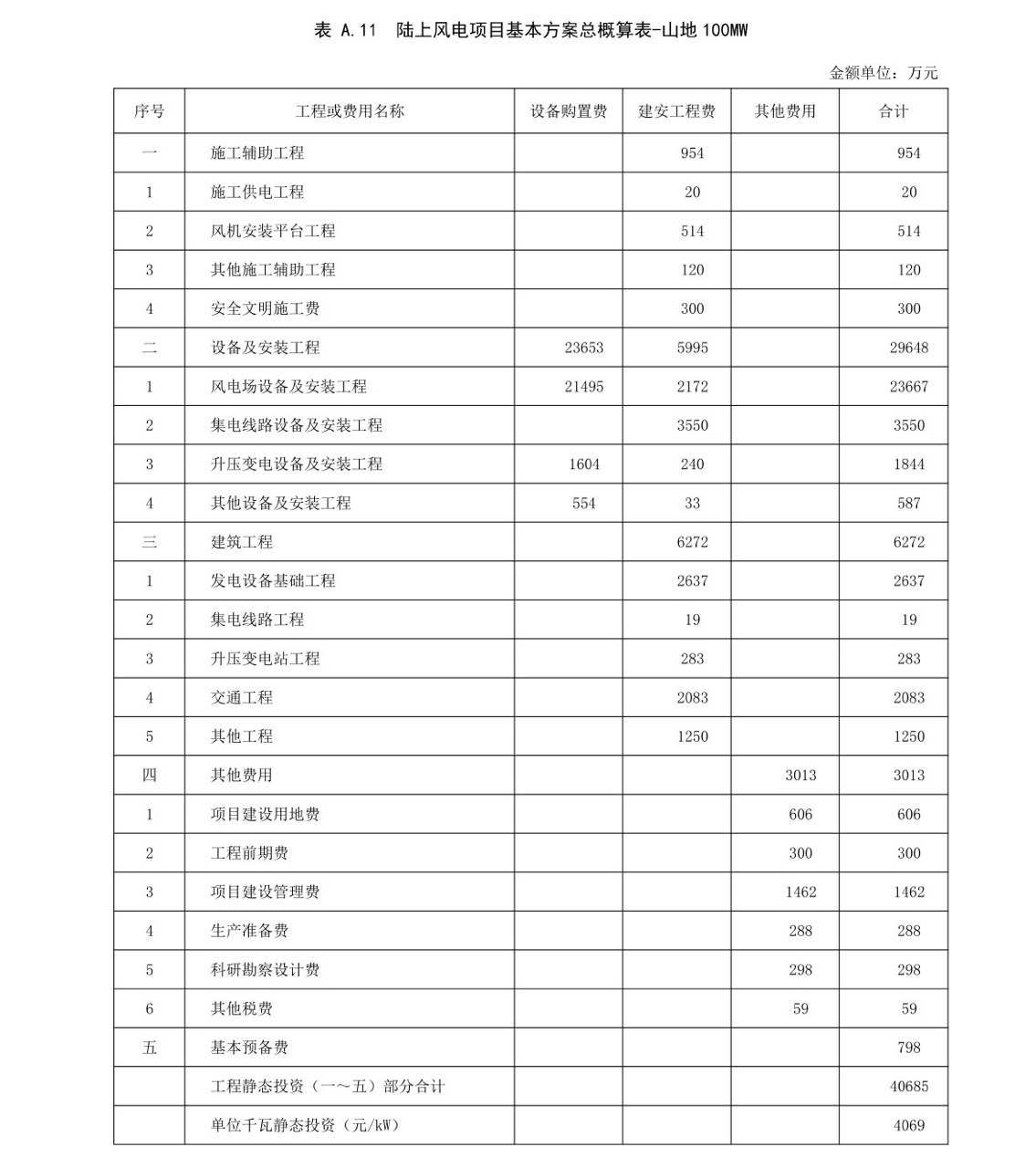 表 A.11 陆上风电项目基本方案总概算表-山地 100MW

金额单位：万元

| 序号 | 工程或费用名称 | 设备购置费 | 建安工程费 | 其他费用 | 合计 |
|---|---|---|---|---|---|
| 一 | 施工辅助工程 | | 954 | | 954 |
| 1 | 施工供电工程 | | 20 | | 20 |
| 2 | 风机安装平台工程 | | 514 | | 514 |
| 3 | 其他施工辅助工程 | | 120 | | 120 |
| 4 | 安全文明施工费 | | 300 | | 300 |
| 二 | 设备及安装工程 | 23653 | 5995 | | 29648 |
| 1 | 风电场设备及安装工程 | 21495 | 2172 | | 23667 |
| 2 | 集电线路设备及安装工程 | | 3550 | | 3550 |
| 3 | 升压变电设备及安装工程 | 1604 | 240 | | 1844 |
| 4 | 其他设备及安装工程 | 554 | 33 | | 587 |
| 三 | 建筑工程 | | 6272 | | 6272 |
| 1 | 发电设备基础工程 | | 2637 | | 2637 |
| 2 | 集电线路工程 | | 19 | | 19 |
| 3 | 升压变电站工程 | | 283 | | 283 |
| 4 | 交通工程 | | 2083 | | 2083 |
| 5 | 其他工程 | | 1250 | | 1250 |
| 四 | 其他费用 | | | 3013 | 3013 |
| 1 | 项目建设用地费 | | | 606 | 606 |
| 2 | 工程前期费 | | | 300 | 300 |
| 3 | 项目建设管理费 | | | 1462 | 1462 |
| 4 | 生产准备费 | | | 288 | 288 |
| 5 | 科研勘察设计费 | | | 298 | 298 |
| 6 | 其他税费 | | | 59 | 59 |
| 五 | 基本预备费 | | | | 798 |
| | 工程静态投资（一～五）部分合计 | | | | 40685 |
| | 单位千瓦静态投资（元/kW） | | | | 4069 |